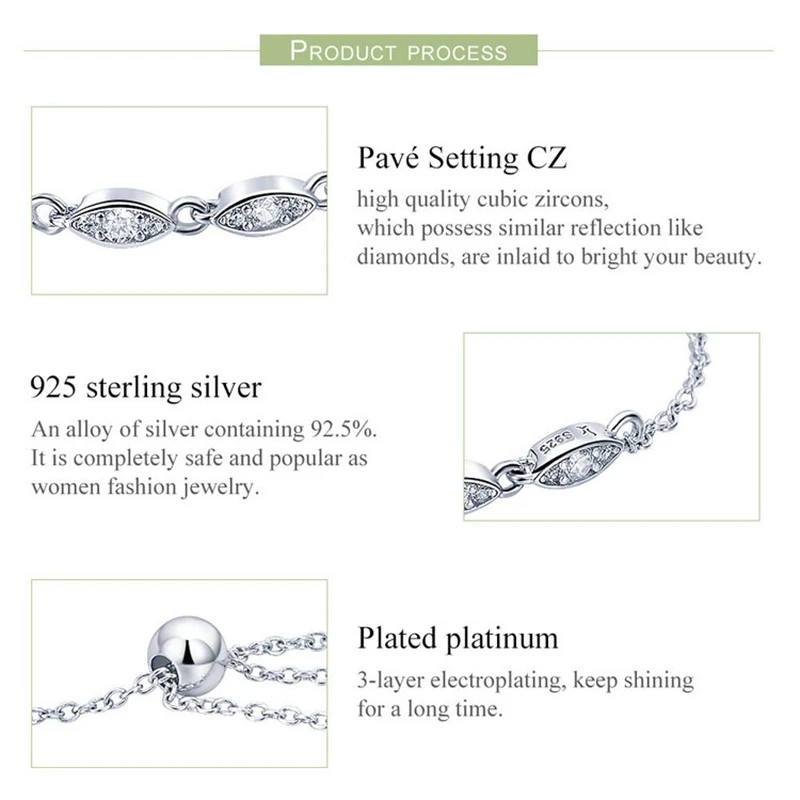 PRODUCT PROCESS

Pavé Setting CZ

high quality cubic zircons, which possess similar reflection like diamonds, are inlaid to bright your beauty.

925 sterling silver

An alloy of silver containing 92.5%. It is completely safe and popular as women fashion jewelry.

S925

Plated platinum

3-layer electroplating, keep shining for a long time.